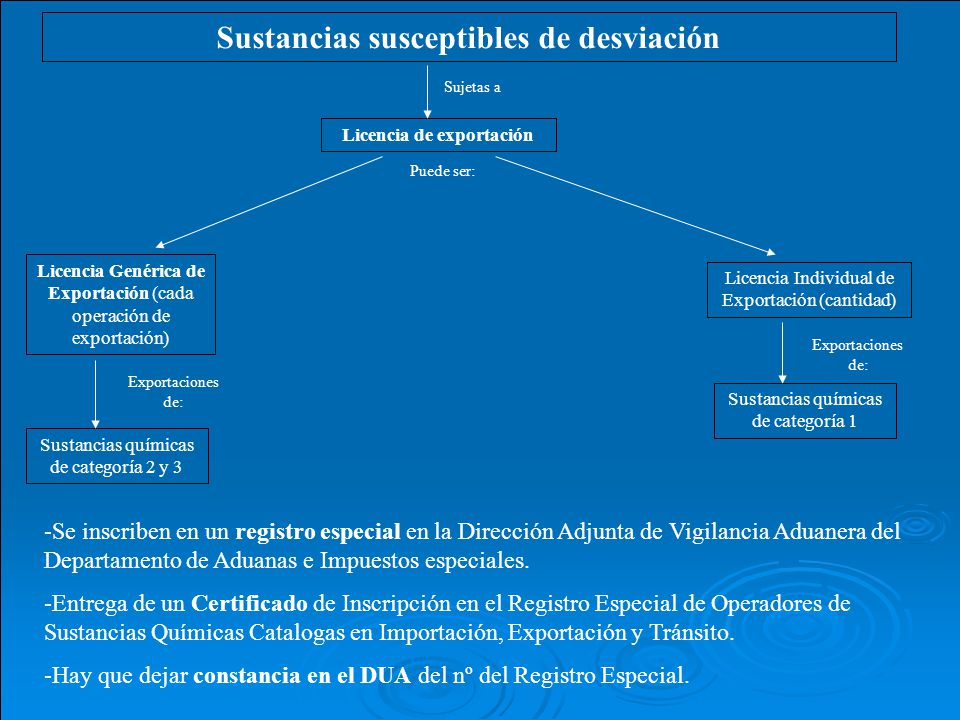 Sustancias susceptibles de desviación

Sujetas a

Licencia de exportación

Puede ser:

Licencia Genérica de Exportación (cada operación de exportación)

Exportaciones de:

Sustancias químicas de categoría 2 y 3

Licencia Individual de Exportación (cantidad)

Exportaciones de:

Sustancias químicas de categoría 1

-Se inscriben en un registro especial en la Dirección Adjunta de Vigilancia Aduanera del Departamento de Aduanas e Impuestos especiales.

-Entrega de un Certificado de Inscripción en el Registro Especial de Operadores de Sustancias Químicas Catalogas en Importación, Exportación y Tránsito.

-Hay que dejar constancia en el DUA del nº del Registro Especial.